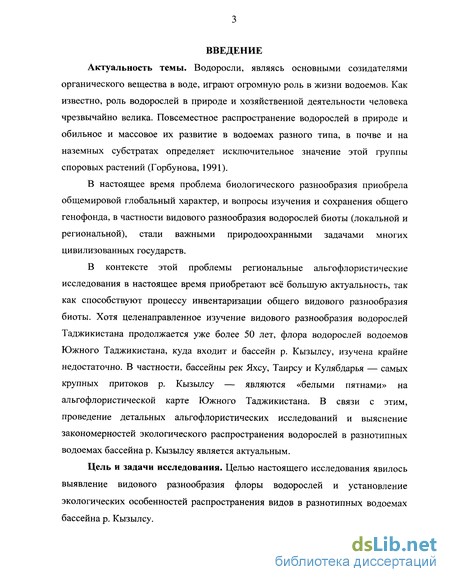 3

ВВЕДЕНИЕ

Актуальность темы. Водоросли, являясь основными созидателями органического вещества в воде, играют огромную роль в жизни водоемов. Как известно, роль водорослей в природе и хозяйственной деятельности человека чрезвычайно велика. Повсеместное распространение водорослей в природе и обильное и массовое их развитие в водоемах разного типа, в почве и на наземных субстратах определяет исключительное значение этой группы споровых растений (Горбунова, 1991).

В настоящее время проблема биологического разнообразия приобрела общемировой глобальный характер, и вопросы изучения и сохранения общего генофонда, в частности видового разнообразия водорослей биоты (локальной и региональной), стали важными природоохранными задачами многих цивилизованных государств.

В контексте этой проблемы региональные альгофлористические исследования в настоящее время приобретают всё большую актуальность, так как способствуют процессу инвентаризации общего видового разнообразия биоты. Хотя целенаправленное изучение видового разнообразия водорослей Таджикистана продолжается уже более 50 лет, флора водорослей водоемов Южного Таджикистана, куда входит и бассейн р. Кызылсу, изучена крайне недостаточно. В частности, бассейны рек Яхсу, Таирсу и Кулябдарья — самых крупных притоков р. Кызылсу — являются «белыми пятнами» на альгофлористической карте Южного Таджикистана. В связи с этим, проведение детальных альгофлористических исследований и выяснение закономерностей экологического распространения водорослей в разнотипных водоемах бассейна р. Кызылсу является актуальным.

Цель и задачи исследования. Целью настоящего исследования явилось выявление видового разнообразия флоры водорослей и установление экологических особенностей распространения видов в разнотипных водоемах бассейна р. Кызылсу.

dsLib.net
библиотека диссертаций